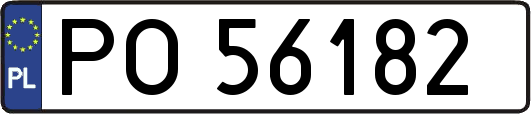 PL
PO 56182